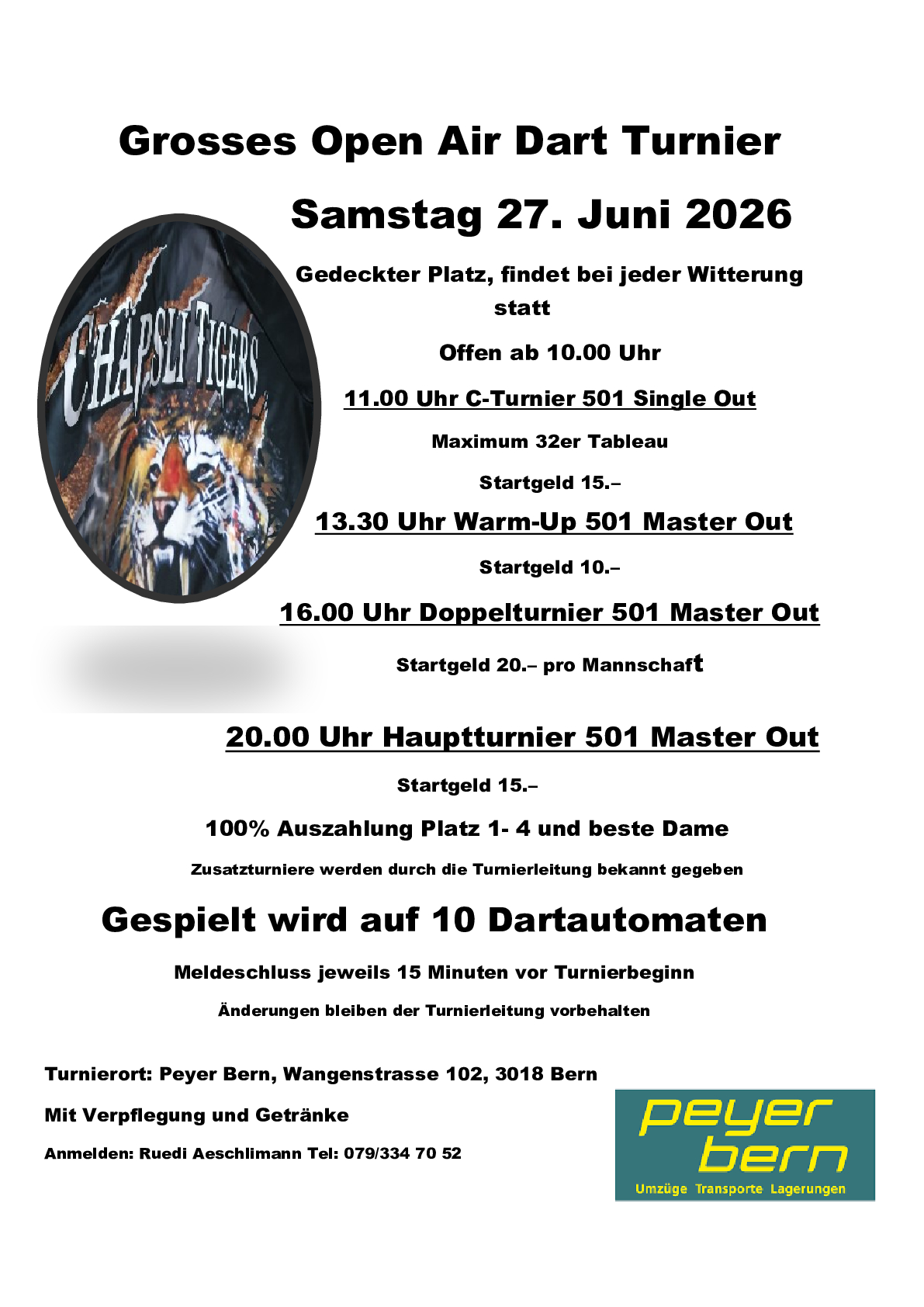 Grosses Open Air Dart Turnier

Samstag 27. Juni 2026

CHÄPSLI TIGERS

Gedeckter Platz, findet bei jeder Witterung statt

Offen ab 10.00 Uhr

11.00 Uhr C-Turnier 501 Single Out

Maximum 32er Tableau

Startgeld 15.–

13.30 Uhr Warm-Up 501 Master Out

Startgeld 10.–

16.00 Uhr Doppelturnier 501 Master Out

Startgeld 20.– pro Mannschaft

20.00 Uhr Hauptturnier 501 Master Out

Startgeld 15.–

100% Auszahlung Platz 1- 4 und beste Dame

Zusatzturniere werden durch die Turnierleitung bekannt gegeben

Gespielt wird auf 10 Dartautomaten

Meldeschluss jeweils 15 Minuten vor Turnierbeginn

Änderungen bleiben der Turnierleitung vorbehalten

Turnierort: Peyer Bern, Wangenstrasse 102, 3018 Bern

Mit Verpflegung und Getränke

Anmelden: Ruedi Aeschlimann Tel: 079/334 70 52

peyer
bern
Umzüge Transporte Lagerungen